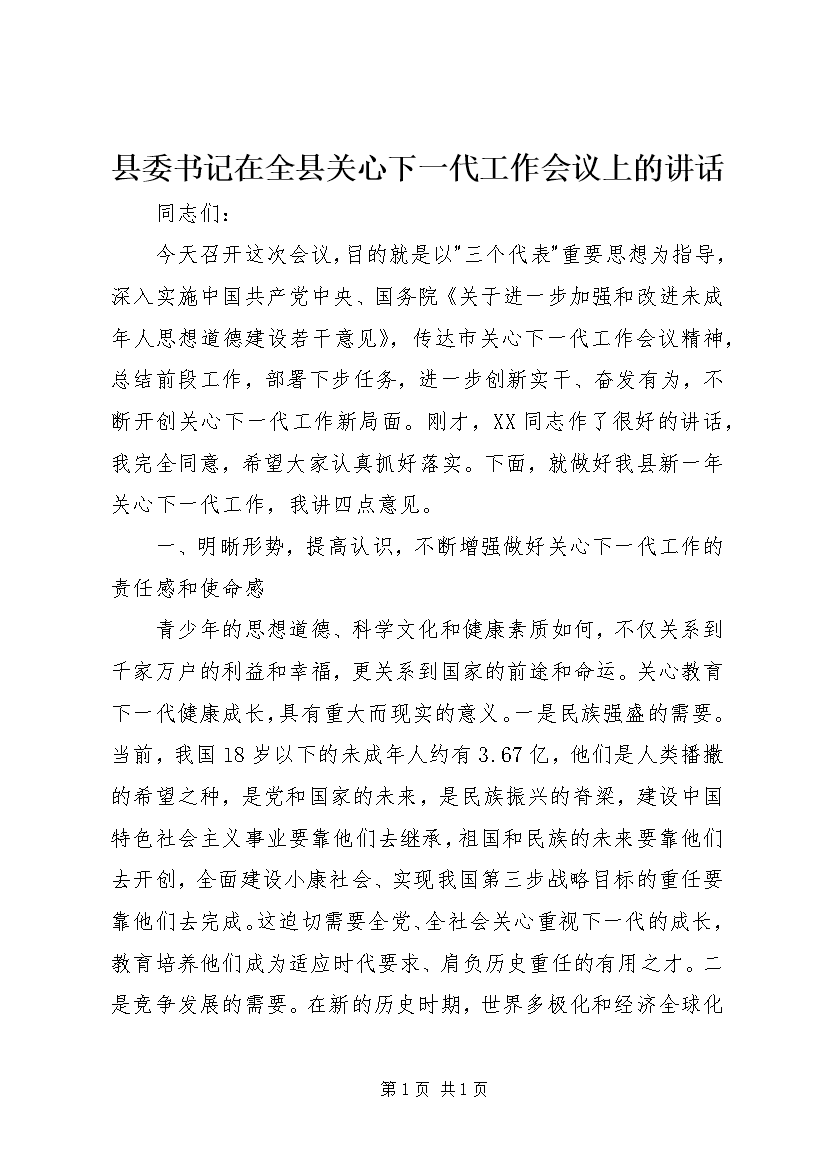 县委书记在全县关心下一代工作会议上的讲话

同志们：

今天召开这次会议，目的就是以"三个代表"重要思想为指导，深入实施中国共产党中央、国务院《关于进一步加强和改进未成年人思想道德建设若干意见》，传达市关心下一代工作会议精神，总结前段工作，部署下步任务，进一步创新实干、奋发有为，不断开创关心下一代工作新局面。刚才，XX同志作了很好的讲话，我完全同意，希望大家认真抓好落实。下面，就做好我县新一年关心下一代工作，我讲四点意见。

一、明晰形势，提高认识，不断增强做好关心下一代工作的责任感和使命感

青少年的思想道德、科学文化和健康素质如何，不仅关系到千家万户的利益和幸福，更关系到国家的前途和命运。关心教育下一代健康成长，具有重大而现实的意义。一是民族强盛的需要。当前，我国18岁以下的未成年人约有3.67亿，他们是人类播撒的希望之种，是党和国家的未来，是民族振兴的脊梁，建设中国特色社会主义事业要靠他们去继承，祖国和民族的未来要靠他们去开创，全面建设小康社会、实现我国第三步战略目标的重任要靠他们去完成。这迫切需要全党、全社会关心重视下一代的成长，教育培养他们成为适应时代要求、肩负历史重任的有用之才。二是竞争发展的需要。在新的历史时期，世界多极化和经济全球化

第1页 共1页